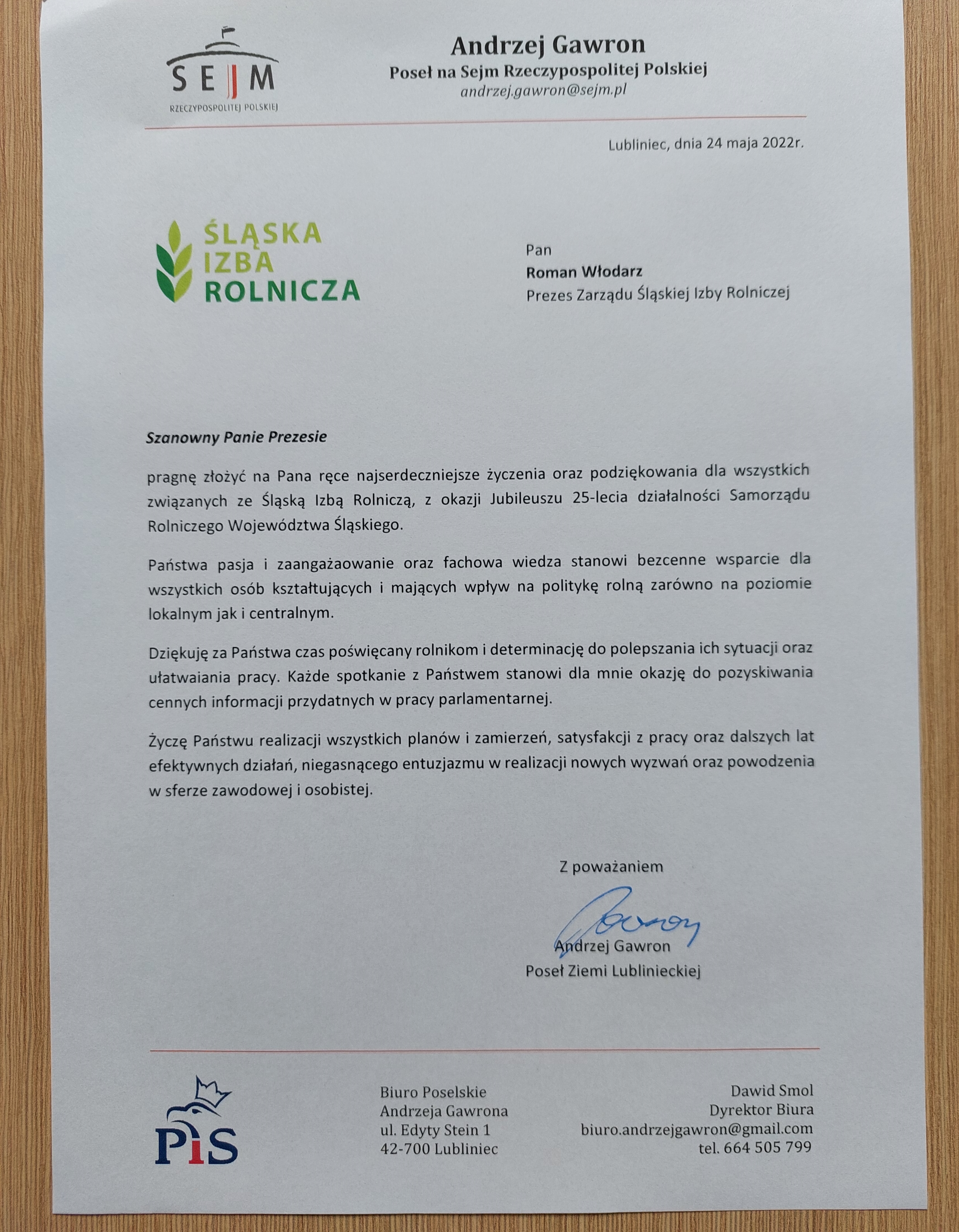 SEJM
RZECZYPOSPOLITEJ POLSKIEJ

Andrzej Gawron
Poseł na Sejm Rzeczypospolitej Polskiej
andrzej.gawron@sejm.pl

Lubliniec, dnia 24 maja 2022r.

ŚLĄSKA IZBA ROLNICZA

Pan
Roman Włodarz
Prezes Zarządu Śląskiej Izby Rolniczej

Szanowny Panie Prezesie

pragnę złożyć na Pana ręce najserdeczniejsze życzenia oraz podziękowania dla wszystkich związanych ze Śląską Izbą Rolniczą, z okazji Jubileuszu 25-lecia działalności Samorządu Rolniczego Województwa Śląskiego.

Państwa pasja i zaangażaowanie oraz fachowa wiedza stanowi bezcenne wsparcie dla wszystkich osób kształtujących i mających wpływ na politykę rolną zarówno na poziomie lokalnym jak i centralnym.

Dziękuję za Państwa czas poświęcany rolnikom i determinację do polepszania ich sytuacji oraz ułatwaiania pracy. Każde spotkanie z Państwem stanowi dla mnie okazję do pozyskiwania cennych informacji przydatnych w pracy parlamentarnej.

Życzę Państwu realizacji wszystkich planów i zamierzeń, satysfakcji z pracy oraz dalszych lat efektywnych działań, niegasnącego entuzjazmu w realizacji nowych wyzwań oraz powodzenia w sferze zawodowej i osobistej.

Z poważaniem
Gawron
Andrzej Gawron
Poseł Ziemi Lublinieckiej

PiS

Biuro Poselskie
Andrzeja Gawrona
ul. Edyty Stein 1
42-700 Lubliniec

Dawid Smol
Dyrektor Biura
biuro.andrzejgawron@gmail.com
tel. 664 505 799